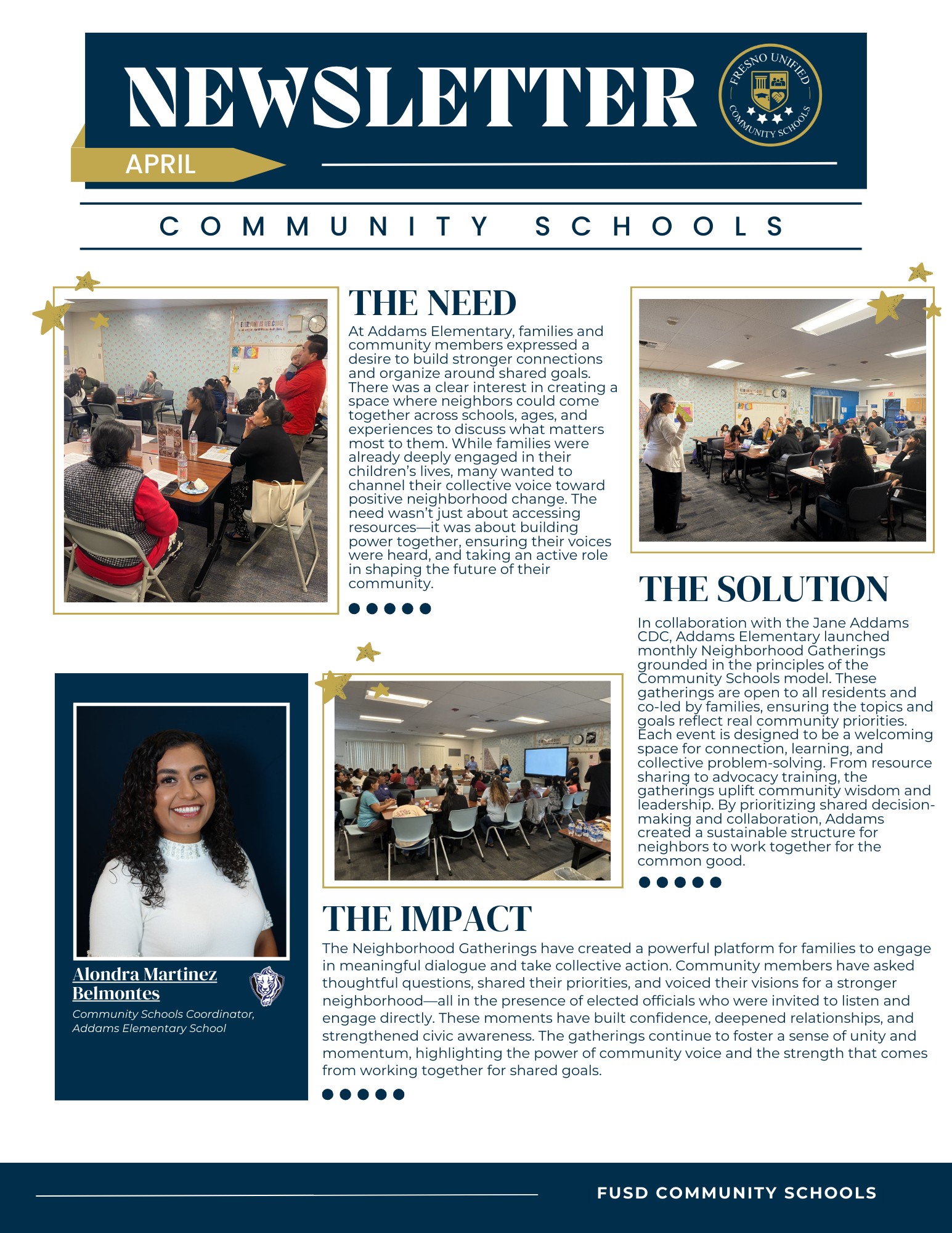 NEWSLETTER

FRESNO UNIFIED COMMUNITY SCHOOLS

APRIL

COMMUNITY SCHOOLS

EVERYONE IS WELCOME

THE NEED

At Addams Elementary, families and community members expressed a desire to build stronger connections and organize around shared goals. There was a clear interest in creating a space where neighbors could come together across schools, ages, and experiences to discuss what matters most to them. While families were already deeply engaged in their children's lives, many wanted to channel their collective voice toward positive neighborhood change. The need wasn't just about accessing resources—it was about building power together, ensuring their voices were heard, and taking an active role in shaping the future of their community.

THE SOLUTION

In collaboration with the Jane Addams CDC, Addams Elementary launched monthly Neighborhood Gatherings grounded in the principles of the Community Schools model. These gatherings are open to all residents and co-led by families, ensuring the topics and goals reflect real community priorities. Each event is designed to be a welcoming space for connection, learning, and collective problem-solving. From resource sharing to advocacy training, the gatherings uplift community wisdom and leadership. By prioritizing shared decision-making and collaboration, Addams created a sustainable structure for neighbors to work together for the common good.

Alondra Martinez Belmontes
Community Schools Coordinator, Addams Elementary School

THE IMPACT

The Neighborhood Gatherings have created a powerful platform for families to engage in meaningful dialogue and take collective action. Community members have asked thoughtful questions, shared their priorities, and voiced their visions for a stronger neighborhood—all in the presence of elected officials who were invited to listen and engage directly. These moments have built confidence, deepened relationships, and strengthened civic awareness. The gatherings continue to foster a sense of unity and momentum, highlighting the power of community voice and the strength that comes from working together for shared goals.

FUSD COMMUNITY SCHOOLS